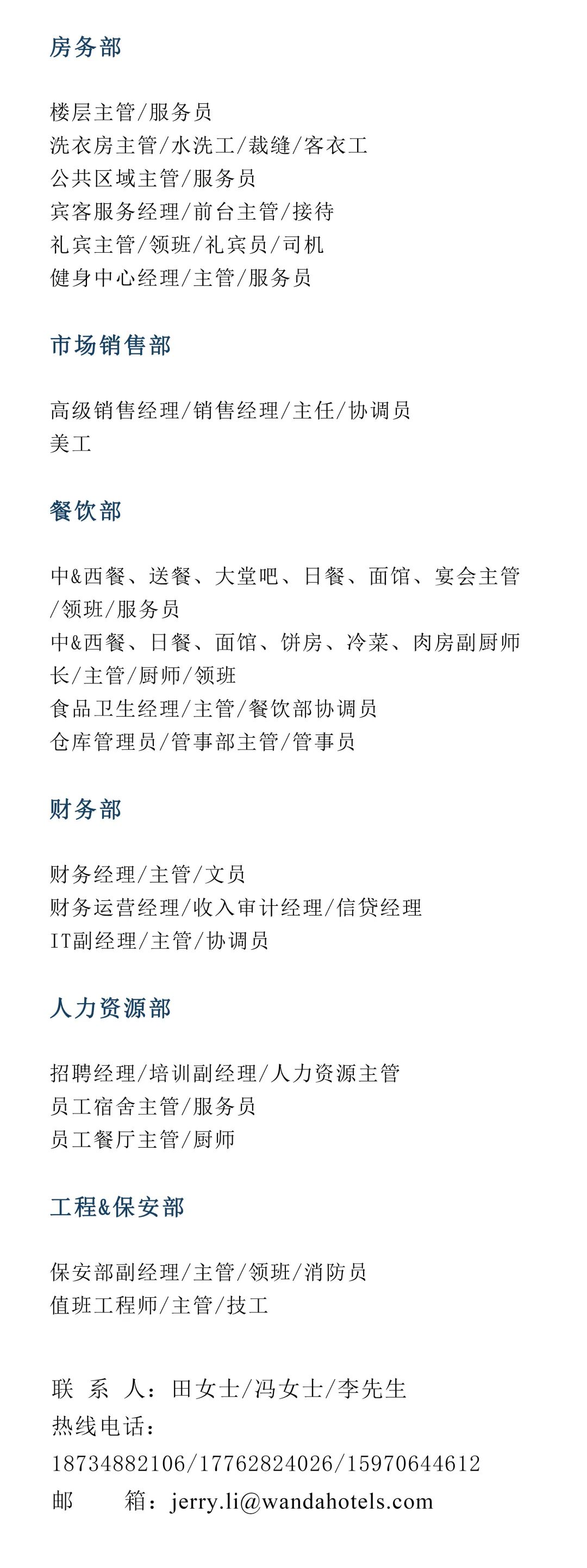 房务部

楼层主管/服务员
洗衣房主管/水洗工/裁缝/客衣工
公共区域主管/服务员
宾客服务经理/前台主管/接待
礼宾主管/领班/礼宾员/司机
健身中心经理/主管/服务员

市场销售部

高级销售经理/销售经理/主任/协调员
美工

餐饮部

中&西餐、送餐、大堂吧、日餐、面馆、宴会主管/领班/服务员
中&西餐、日餐、面馆、饼房、冷菜、肉房副厨师长/主管/厨师/领班
食品卫生经理/主管/餐饮部协调员
仓库管理员/管事部主管/管事员

财务部

财务经理/主管/文员
财务运营经理/收入审计经理/信贷经理
IT副经理/主管/协调员

人力资源部

招聘经理/培训副经理/人力资源主管
员工宿舍主管/服务员
员工餐厅主管/厨师

工程&保安部

保安部副经理/主管/领班/消防员
值班工程师/主管/技工

联 系 人：田女士/冯女士/李先生
热线电话：
18734882106/17762824026/15970644612
邮 箱：jerry.li@wandahotels.com